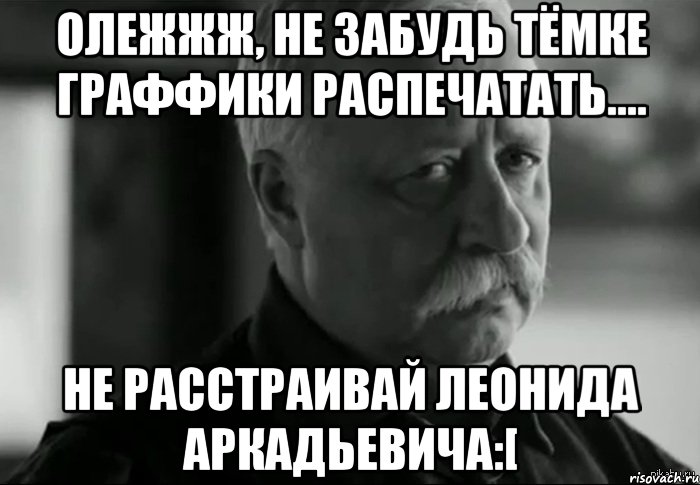 ОЛЕЖЖЖ, НЕ ЗАБУДЬ ТЁМКЕ ГРАФФИКИ РАСПЕЧАТАТЬ....

НЕ РАССТРАИВАЙ ЛЕОНИДА АРКАДЬЕВИЧА:[

risovach.ru